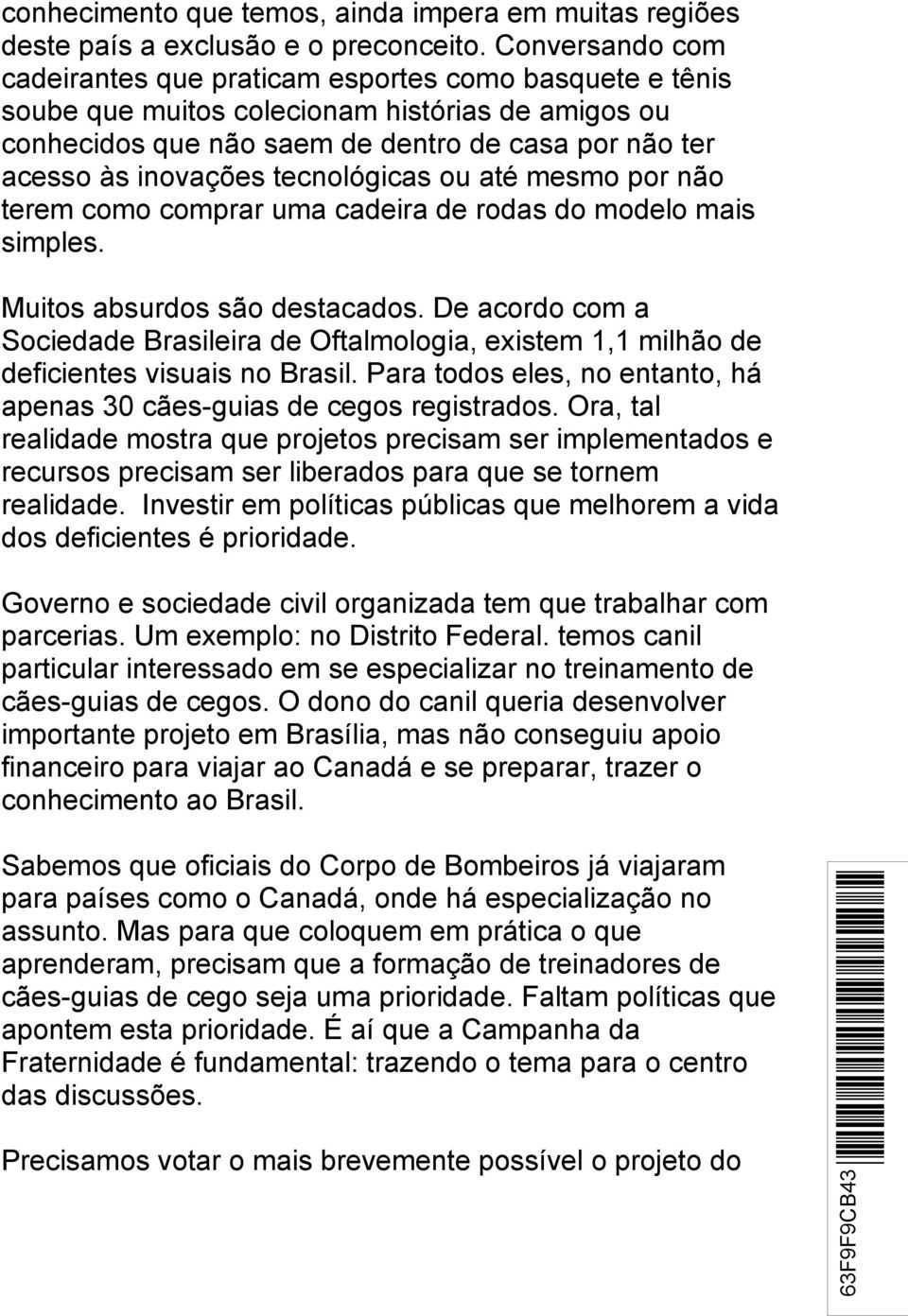 conhecimento que temos, ainda impera em muitas regiões deste país a exclusão e o preconceito. Conversando com cadeirantes que praticam esportes como basquete e tênis soube que muitos colecionam histórias de amigos ou conhecidos que não saem de dentro de casa por não ter acesso às inovações tecnológicas ou até mesmo por não terem como comprar uma cadeira de rodas do modelo mais simples.

Muitos absurdos são destacados. De acordo com a Sociedade Brasileira de Oftalmologia, existem 1,1 milhão de deficientes visuais no Brasil. Para todos eles, no entanto, há apenas 30 cães-guias de cegos registrados. Ora, tal realidade mostra que projetos precisam ser implementados e recursos precisam ser liberados para que se tornem realidade. Investir em políticas públicas que melhorem a vida dos deficientes é prioridade.

Governo e sociedade civil organizada tem que trabalhar com parcerias. Um exemplo: no Distrito Federal. temos canil particular interessado em se especializar no treinamento de cães-guias de cegos. O dono do canil queria desenvolver importante projeto em Brasília, mas não conseguiu apoio financeiro para viajar ao Canadá e se preparar, trazer o conhecimento ao Brasil.

Sabemos que oficiais do Corpo de Bombeiros já viajaram para países como o Canadá, onde há especialização no assunto. Mas para que coloquem em prática o que aprenderam, precisam que a formação de treinadores de cães-guias de cego seja uma prioridade. Faltam políticas que apontem esta prioridade. É aí que a Campanha da Fraternidade é fundamental: trazendo o tema para o centro das discussões.

Precisamos votar o mais brevemente possível o projeto do

63F9F9CB43